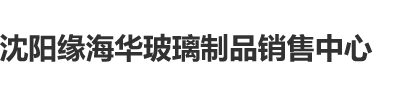 沈阳缘海华玻璃制品销售中心